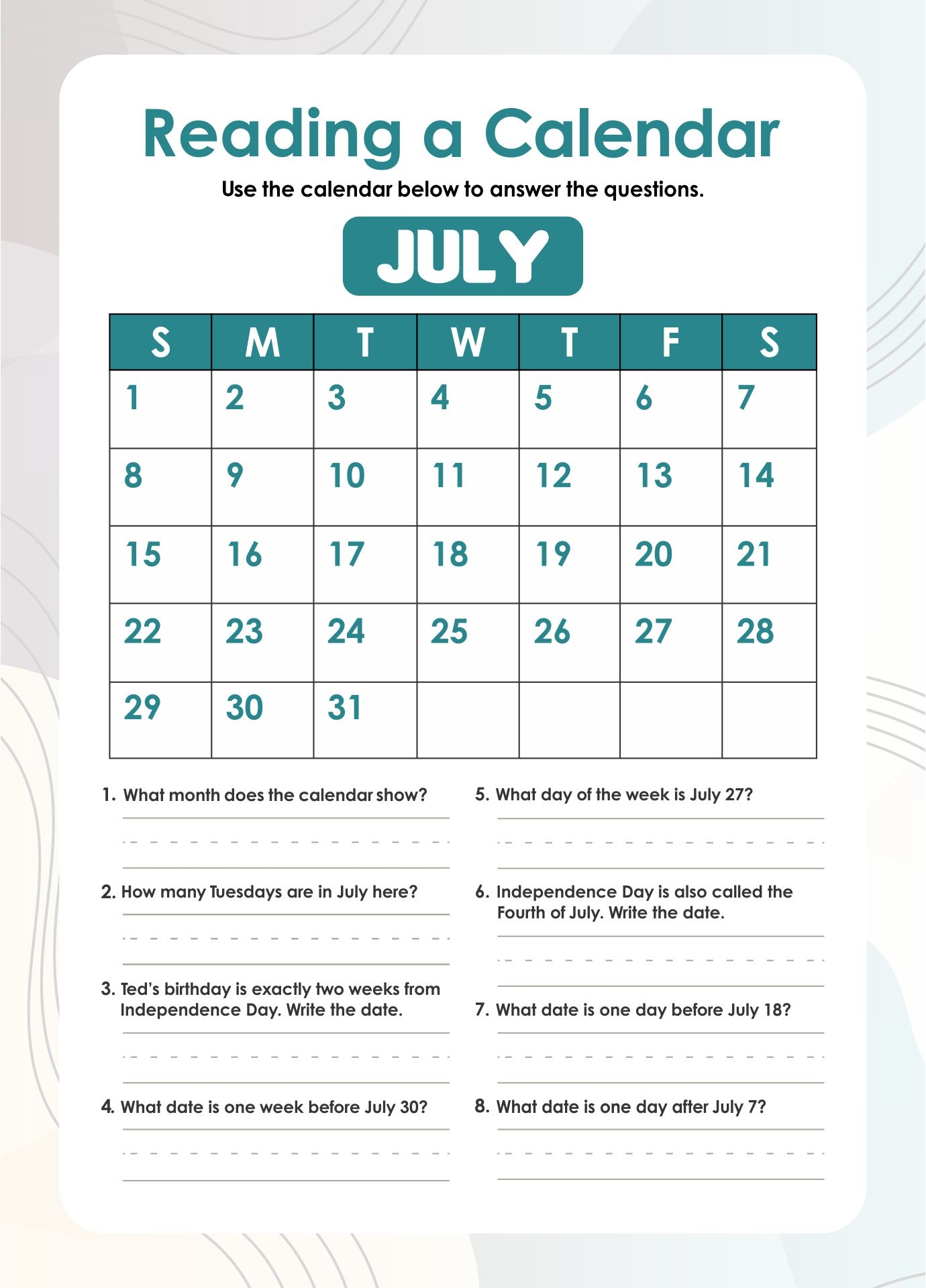 Reading a Calendar

Use the calendar below to answer the questions.

JULY

| S | M | T | W | T | F | S |
|---|---|---|---|---|---|---|
| 1 | 2 | 3 | 4 | 5 | 6 | 7 |
| 8 | 9 | 10 | 11 | 12 | 13 | 14 |
| 15 | 16 | 17 | 18 | 19 | 20 | 21 |
| 22 | 23 | 24 | 25 | 26 | 27 | 28 |
| 29 | 30 | 31 | | | | |

1. What month does the calendar show?

2. How many Tuesdays are in July here?

3. Ted's birthday is exactly two weeks from Independence Day. Write the date.

4. What date is one week before July 30?

5. What day of the week is July 27?

6. Independence Day is also called the Fourth of July. Write the date.

7. What date is one day before July 18?

8. What date is one day after July 7?